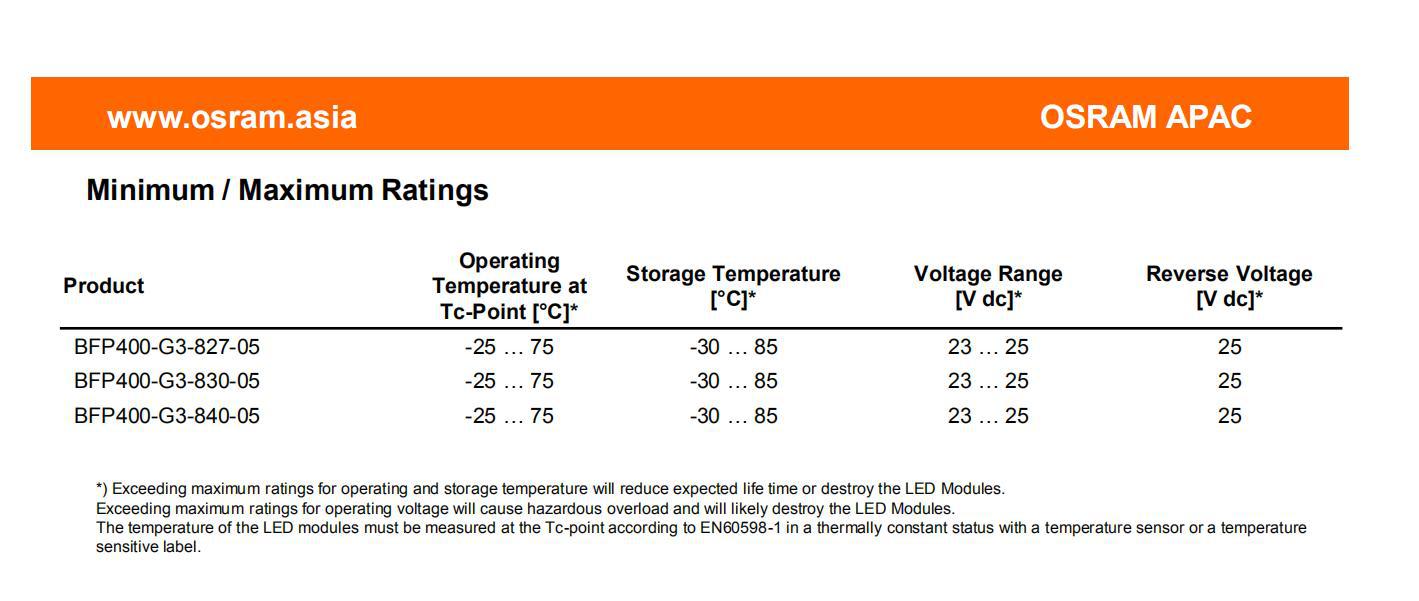 www.osram.asia OSRAM APAC

Minimum / Maximum Ratings

| Product | Operating Temperature at Tc-Point [°C]* | Storage Temperature [°C]* | Voltage Range [V dc]* | Reverse Voltage [V dc]* |
|---|---|---|---|---|
| BFP400-G3-827-05 | -25 … 75 | -30 … 85 | 23 … 25 | 25 |
| BFP400-G3-830-05 | -25 … 75 | -30 … 85 | 23 … 25 | 25 |
| BFP400-G3-840-05 | -25 … 75 | -30 … 85 | 23 … 25 | 25 |

*) Exceeding maximum ratings for operating and storage temperature will reduce expected life time or destroy the LED Modules.
Exceeding maximum ratings for operating voltage will cause hazardous overload and will likely destroy the LED Modules.
The temperature of the LED modules must be measured at the Tc-point according to EN60598-1 in a thermally constant status with a temperature sensor or a temperature sensitive label.